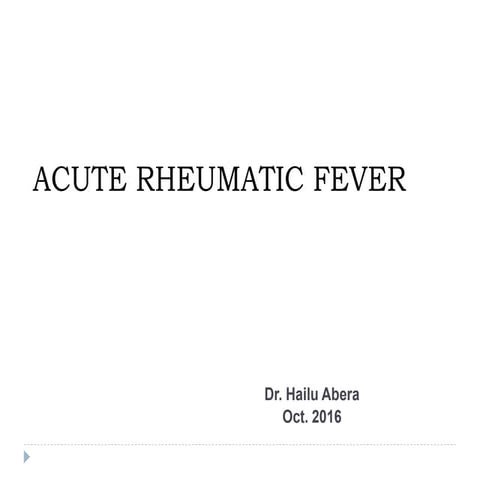 ACUTE RHEUMATIC FEVER

Dr. Hailu Abera
Oct. 2016